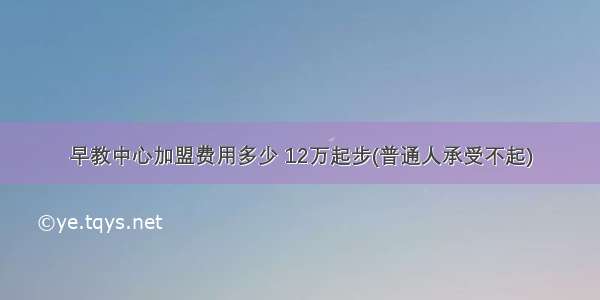 早教中心加盟费用多少 12万起步(普通人承受不起)

©ye.tqys.net